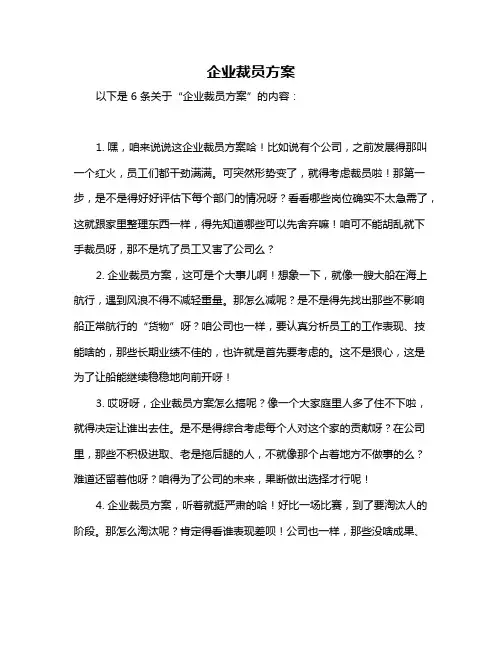 企业裁员方案

以下是 6 条关于“企业裁员方案”的内容：

1. 嘿，咱来说说这企业裁员方案哈！比如说有个公司，之前发展得那叫一个红火，员工们都干劲满满。可突然形势变了，就得考虑裁员啦！那第一步，是不是得好好评估下每个部门的情况呀？看看哪些岗位确实不太急需了，这就跟家里整理东西一样，得先知道哪些可以先舍弃嘛！咱可不能胡乱就下手裁员呀，那不是坑了员工又害了公司么？

2. 企业裁员方案，这可是个大事儿啊！想象一下，就像一艘大船在海上航行，遇到风浪不得不减轻重量。那怎么减呢？是不是得先找出那些不影响船正常航行的“货物”呀？咱公司也一样，要认真分析员工的工作表现、技能啥的，那些长期业绩不佳的，也许就是首先要考虑的。这不是狠心，这是为了让船能继续稳稳地向前开呀！

3. 哎呀呀，企业裁员方案怎么搞呢？像一个大家庭里人多了住不下啦，就得决定让谁出去住。是不是得综合考虑每个人对这个家的贡献呀？在公司里，那些不积极进取、老是拖后腿的人，不就像那个占着地方不做事的么？难道还留着他呀？咱得为了公司的未来，果断做出选择才行呢！

4. 企业裁员方案，听着就挺严肃的哈！好比一场比赛，到了要淘汰人的阶段。那怎么淘汰呢？肯定得看谁表现差呗！公司也一样，那些没啥成果、